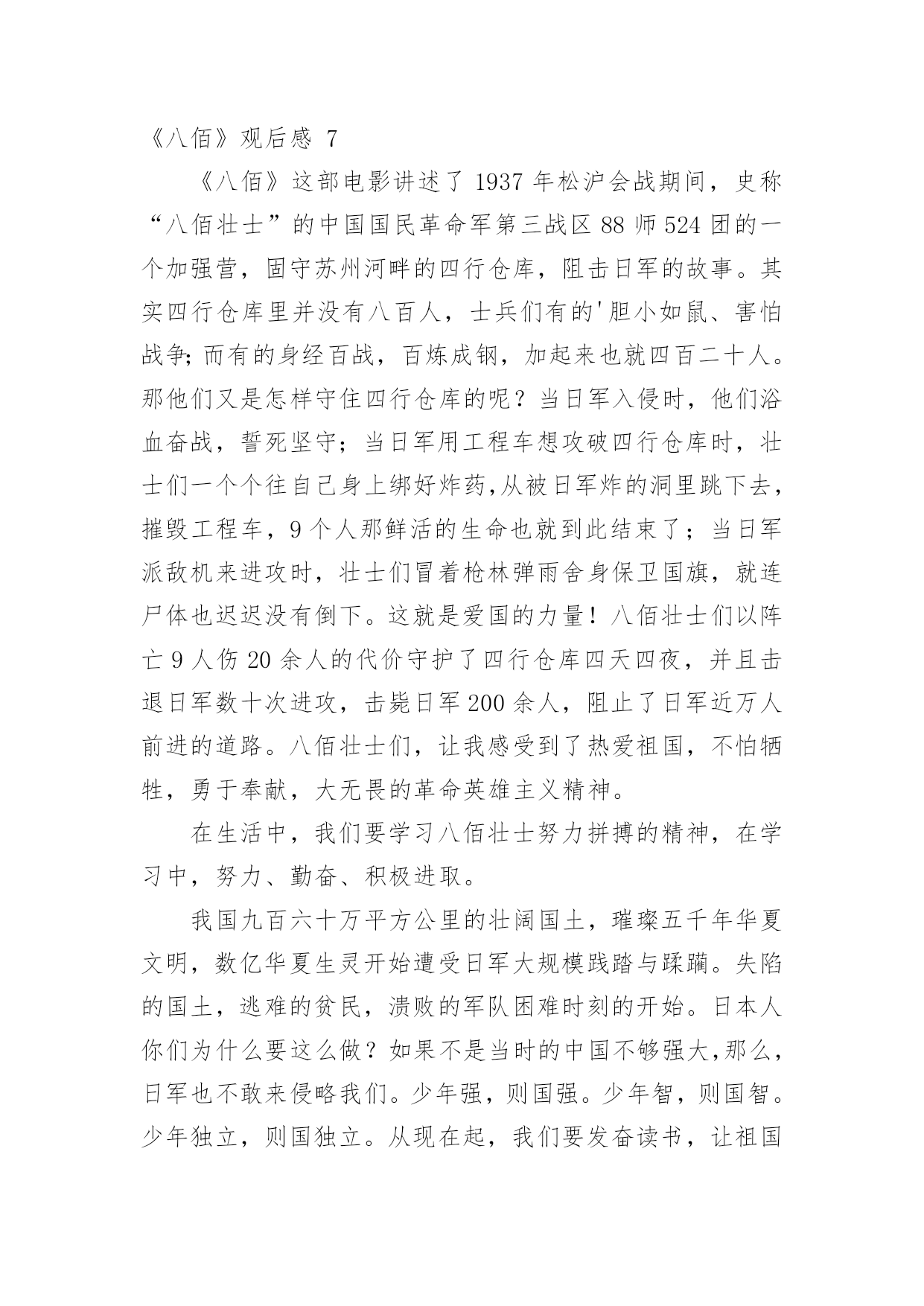 《八佰》观后感 7

《八佰》这部电影讲述了 1937 年松沪会战期间，史称“八佰壮士”的中国国民革命军第三战区 88 师 524 团的一个加强营，固守苏州河畔的四行仓库，阻击日军的故事。其实四行仓库里并没有八百人，士兵们有的'胆小如鼠、害怕战争;而有的身经百战，百炼成钢，加起来也就四百二十人。那他们又是怎样守住四行仓库的呢？当日军入侵时，他们浴血奋战，誓死坚守；当日军用工程车想攻破四行仓库时，壮士们一个个往自己身上绑好炸药,从被日军炸的洞里跳下去，摧毁工程车，9 个人那鲜活的生命也就到此结束了；当日军派敌机来进攻时，壮士们冒着枪林弹雨舍身保卫国旗，就连尸体也迟迟没有倒下。这就是爱国的力量！八佰壮士们以阵亡 9 人伤 20 余人的代价守护了四行仓库四天四夜，并且击退日军数十次进攻，击毙日军 200 余人，阻止了日军近万人前进的道路。八佰壮士们，让我感受到了热爱祖国，不怕牺牲，勇于奉献，大无畏的革命英雄主义精神。

在生活中，我们要学习八佰壮士努力拼搏的精神，在学习中，努力、勤奋、积极进取。

我国九百六十万平方公里的壮阔国土，璀璨五千年华夏文明，数亿华夏生灵开始遭受日军大规模践踏与蹂躏。失陷的国土，逃难的贫民，溃败的军队困难时刻的开始。日本人你们为什么要这么做？如果不是当时的中国不够强大,那么，日军也不敢来侵略我们。少年强，则国强。少年智，则国智。少年独立，则国独立。从现在起，我们要发奋读书，让祖国